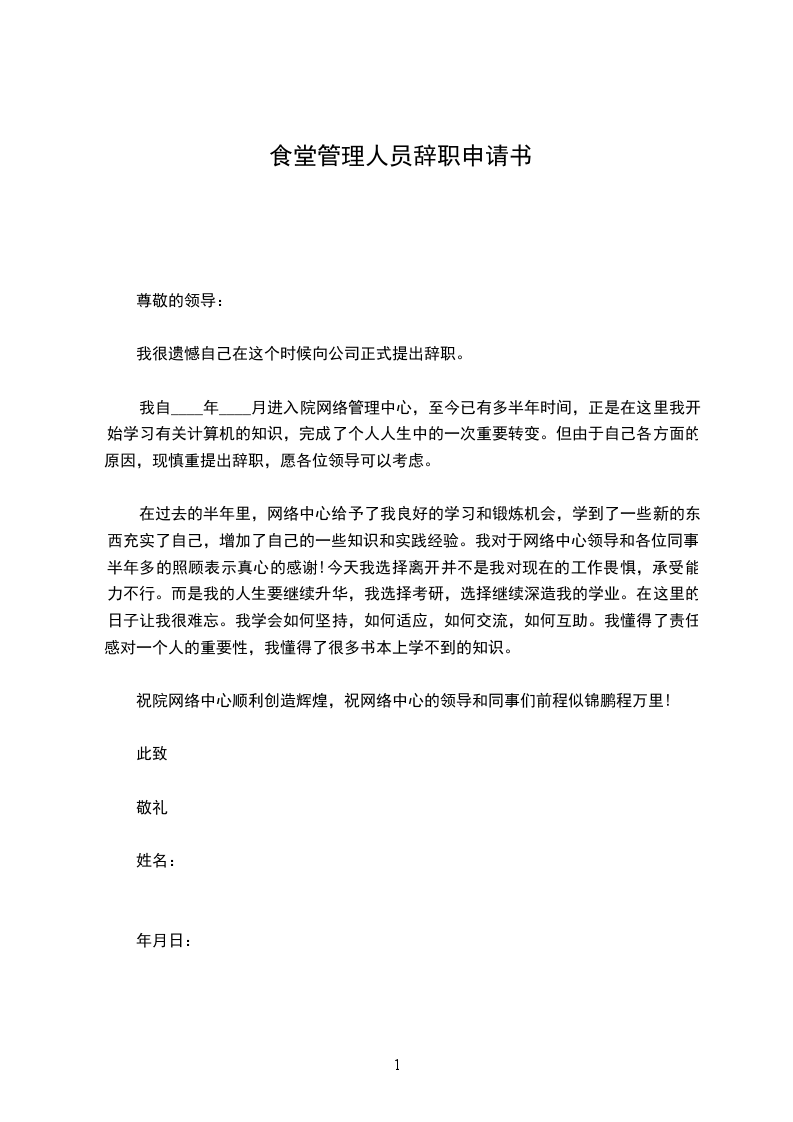 食堂管理人员辞职申请书

尊敬的领导：

我很遗憾自己在这个时候向公司正式提出辞职。

我自____年____月进入院网络管理中心，至今已有多半年时间，正是在这里我开始学习有关计算机的知识，完成了个人人生中的一次重要转变。但由于自己各方面的原因，现慎重提出辞职，愿各位领导可以考虑。

在过去的半年里，网络中心给予了我良好的学习和锻炼机会，学到了一些新的东西充实了自己，增加了自己的一些知识和实践经验。我对于网络中心领导和各位同事半年多的照顾表示真心的感谢！今天我选择离开并不是我对现在的工作畏惧，承受能力不行。而是我的人生要继续升华，我选择考研，选择继续深造我的学业。在这里的日子让我很难忘。我学会如何坚持，如何适应，如何交流，如何互助。我懂得了责任感对一个人的重要性，我懂得了很多书本上学不到的知识。

祝院网络中心顺利创造辉煌，祝网络中心的领导和同事们前程似锦鹏程万里！

此致

敬礼

姓名：

年月日：

1